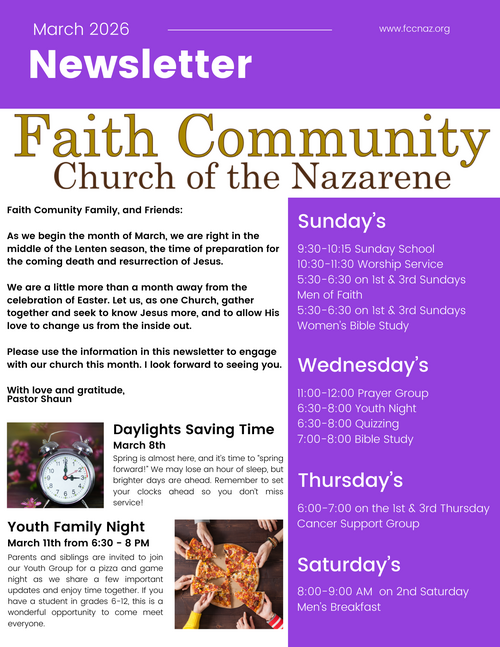 March 2026

www.fccnaz.org

Newsletter

Faith Community
Church of the Nazarene

Faith Comunity Family, and Friends:

As we begin the month of March, we are right in the middle of the Lenten season, the time of preparation for the coming death and resurrection of Jesus.

We are a little more than a month away from the celebration of Easter. Let us, as one Church, gather together and seek to know Jesus more, and to allow His love to change us from the inside out.

Please use the information in this newsletter to engage with our church this month. I look forward to seeing you.

With love and gratitude,
Pastor Shaun

Daylights Saving Time
March 8th
Spring is almost here, and it's time to "spring forward!" We may lose an hour of sleep, but brighter days are ahead. Remember to set your clocks ahead so you don't miss service!

Youth Family Night
March 11th from 6:30 - 8 PM
Parents and siblings are invited to join our Youth Group for a pizza and game night as we share a few important updates and enjoy time together. If you have a student in grades 6-12, this is a wonderful opportunity to come meet everyone.

Sunday's
9:30-10:15 Sunday School
10:30-11:30 Worship Service
5:30-6:30 on 1st & 3rd Sundays Men of Faith
5:30-6:30 on 1st & 3rd Sundays Women's Bible Study

Wednesday's
11:00-12:00 Prayer Group
6:30-8:00 Youth Night
6:30-8:00 Quizzing
7:00-8:00 Bible Study

Thursday's
6:00-7:00 on the 1st & 3rd Thursday Cancer Support Group

Saturday's
8:00-9:00 AM on 2nd Saturday Men's Breakfast